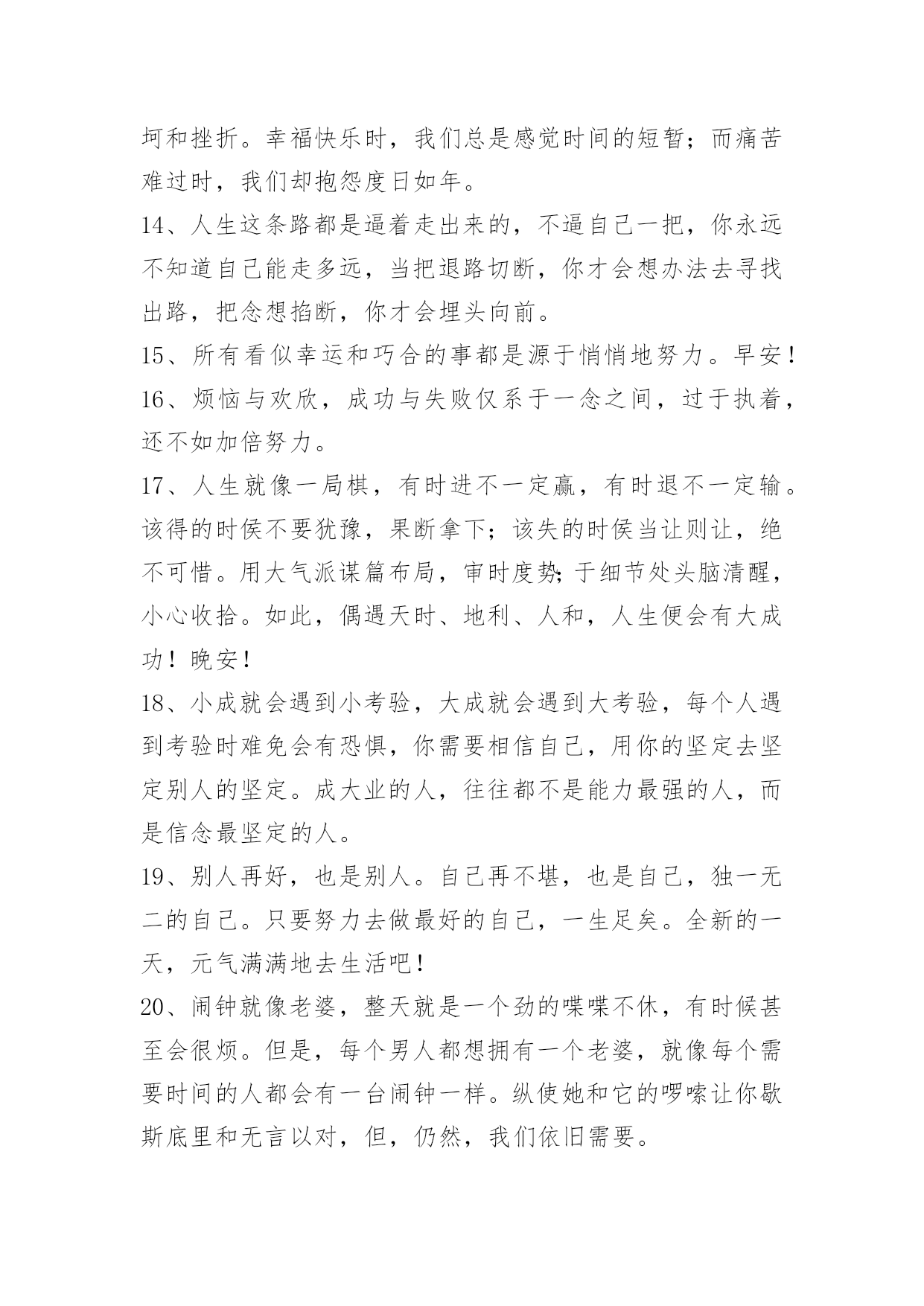 坷和挫折。幸福快乐时，我们总是感觉时间的短暂；而痛苦难过时，我们却抱怨度日如年。

14、人生这条路都是逼着走出来的，不逼自己一把，你永远不知道自己能走多远，当把退路切断，你才会想办法去寻找出路，把念想掐断，你才会埋头向前。

15、所有看似幸运和巧合的事都是源于悄悄地努力。早安！

16、烦恼与欢欣，成功与失败仅系于一念之间，过于执着，还不如加倍努力。

17、人生就像一局棋，有时进不一定赢，有时退不一定输。该得的时侯不要犹豫，果断拿下；该失的时侯当让则让，绝不可惜。用大气派谋篇布局，审时度势;于细节处头脑清醒，小心收拾。如此，偶遇天时、地利、人和，人生便会有大成功！晚安！

18、小成就会遇到小考验，大成就会遇到大考验，每个人遇到考验时难免会有恐惧，你需要相信自己，用你的坚定去坚定别人的坚定。成大业的人，往往都不是能力最强的人，而是信念最坚定的人。

19、别人再好，也是别人。自己再不堪，也是自己，独一无二的自己。只要努力去做最好的自己，一生足矣。全新的一天，元气满满地去生活吧！

20、闹钟就像老婆，整天就是一个劲的喋喋不休，有时候甚至会很烦。但是，每个男人都想拥有一个老婆，就像每个需要时间的人都会有一台闹钟一样。纵使她和它的啰嗦让你歇斯底里和无言以对，但，仍然，我们依旧需要。